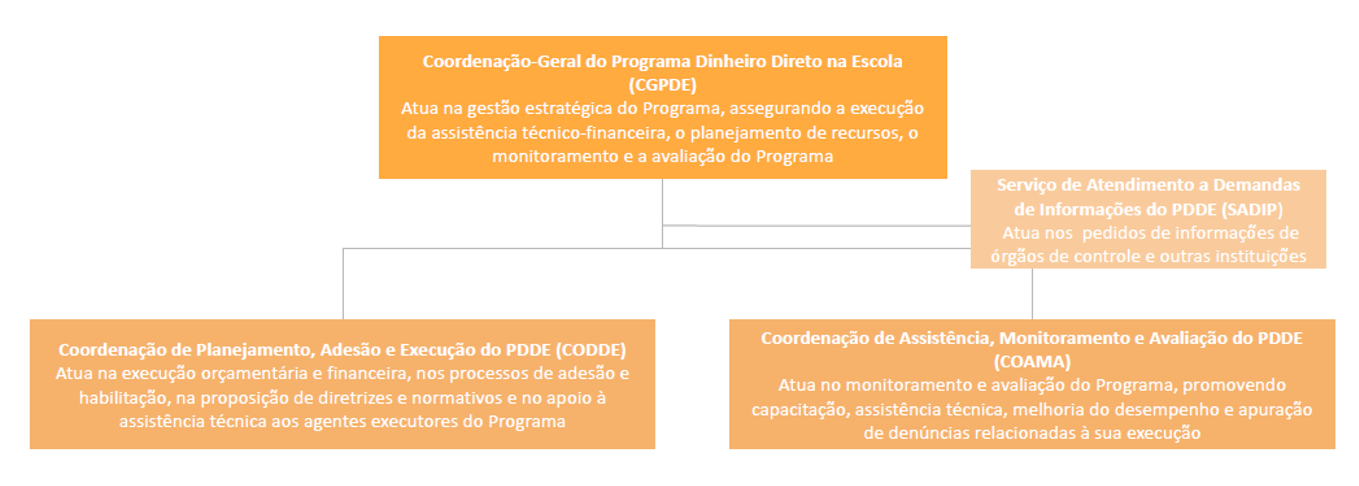 Coordenação-Geral do Programa Dinheiro Direto na Escola (CGPDE)
Atua na gestão estratégica do Programa, assegurando a execução da assistência técnico-financeira, o planejamento de recursos, o monitoramento e a avaliação do Programa

Serviço de Atendimento a Demandas de Informações do PDDE (SADIP)
Atua nos pedidos de informações de órgãos de controle e outras instituições

Coordenação de Planejamento, Adesão e Execução do PDDE (CODDE)
Atua na execução orçamentária e financeira, nos processos de adesão e habilitação, na proposição de diretrizes e normativos e no apoio à assistência técnica aos agentes executores do Programa

Coordenação de Assistência, Monitoramento e Avaliação do PDDE (COAMA)
Atua no monitoramento e avaliação do Programa, promovendo capacitação, assistência técnica, melhoria do desempenho e apuração de denúncias relacionadas à sua execução